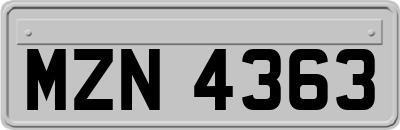 MZN 4363